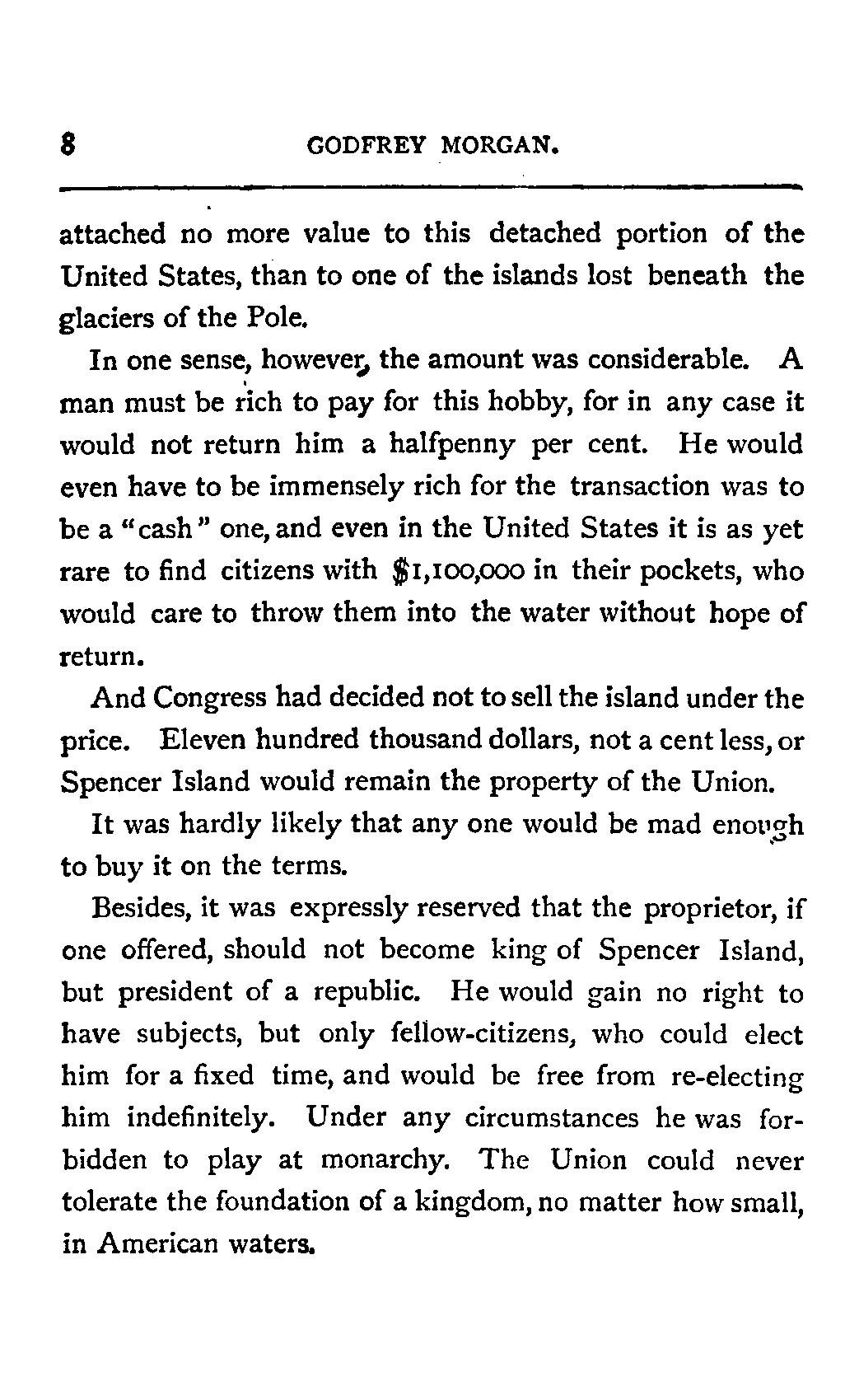 8 GODFREY MORGAN.

attached no more value to this detached portion of the United States, than to one of the islands lost beneath the glaciers of the Pole.

In one sense, however, the amount was considerable. A man must be rich to pay for this hobby, for in any case it would not return him a halfpenny per cent. He would even have to be immensely rich for the transaction was to be a "cash" one, and even in the United States it is as yet rare to find citizens with $1,100,000 in their pockets, who would care to throw them into the water without hope of return.

And Congress had decided not to sell the island under the price. Eleven hundred thousand dollars, not a cent less, or Spencer Island would remain the property of the Union.

It was hardly likely that any one would be mad enough to buy it on the terms.

Besides, it was expressly reserved that the proprietor, if one offered, should not become king of Spencer Island, but president of a republic. He would gain no right to have subjects, but only fellow-citizens, who could elect him for a fixed time, and would be free from re-electing him indefinitely. Under any circumstances he was forbidden to play at monarchy. The Union could never tolerate the foundation of a kingdom, no matter how small, in American waters.